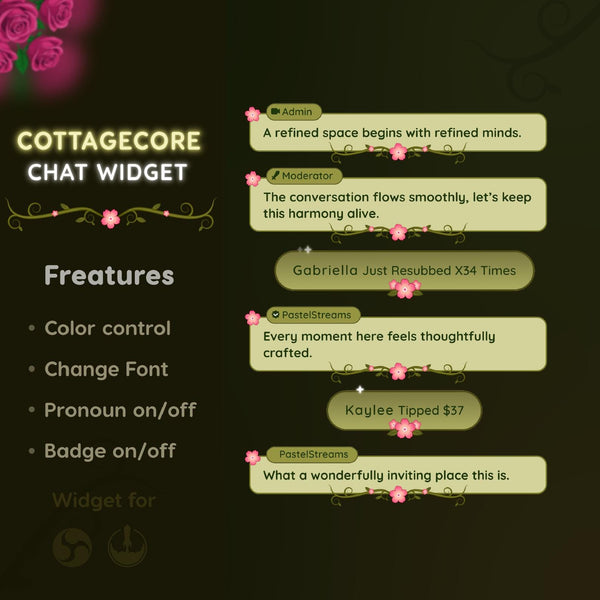 COTTAGECORE
CHAT WIDGET

Freatures

• Color control
• Change Font
• Pronoun on/off
• Badge on/off

Widget for

Admin
A refined space begins with refined minds.

Moderator
The conversation flows smoothly, let's keep this harmony alive.

Gabriella Just Resubbed X34 Times

PastelStreams
Every moment here feels thoughtfully crafted.

Kaylee Tipped $37

PastelStreams
What a wonderfully inviting place this is.